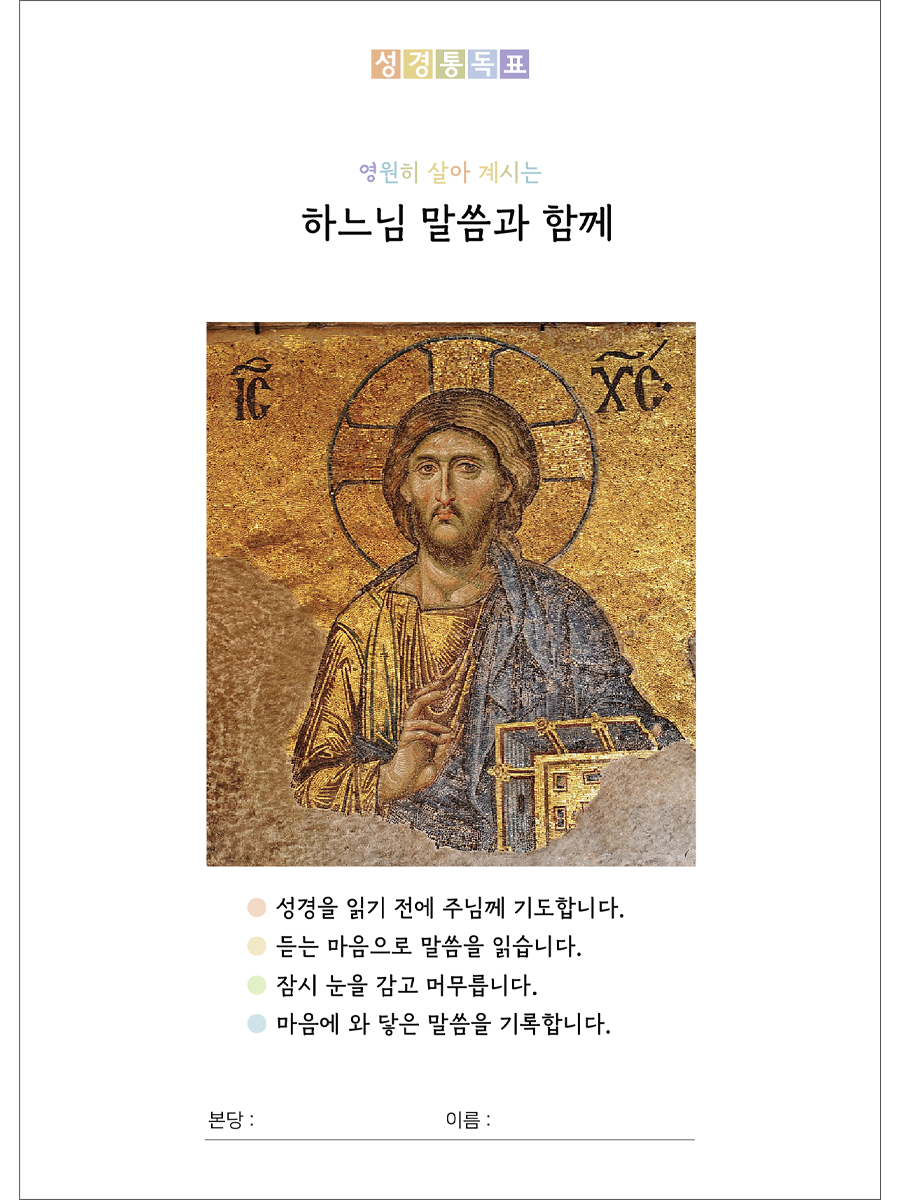 성경통독표

영원히 살아 계시는

하느님 말씀과 함께

IC XC

성경을 읽기 전에 주님께 기도합니다.
듣는 마음으로 말씀을 읽습니다.
잠시 눈을 감고 머무릅니다.
마음에 와 닿은 말씀을 기록합니다.

본당 : 이름 :